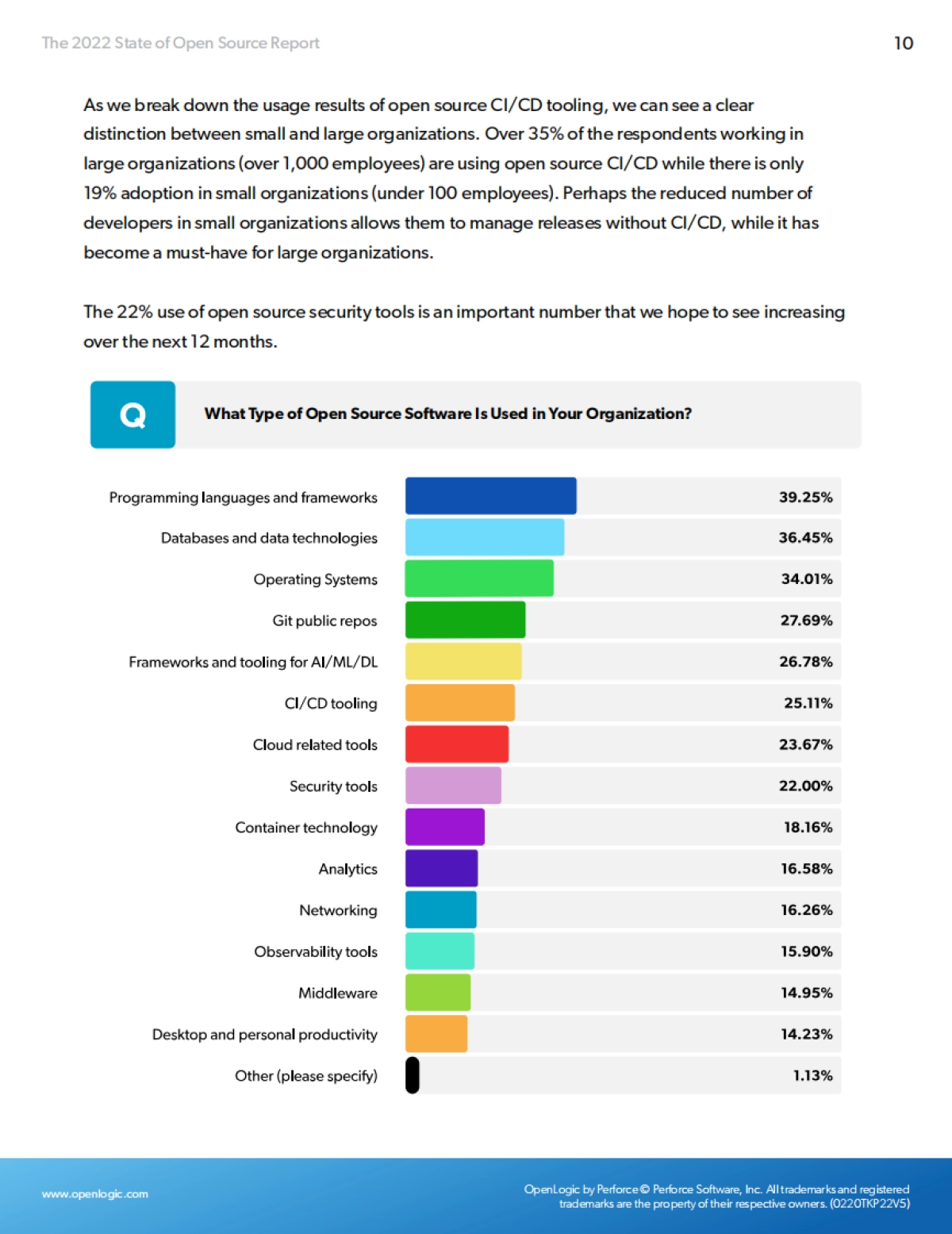 The 2022 State of Open Source Report

10

As we break down the usage results of open source CI/CD tooling, we can see a clear distinction between small and large organizations. Over 35% of the respondents working in large organizations (over 1,000 employees) are using open source CI/CD while there is only 19% adoption in small organizations (under 100 employees). Perhaps the reduced number of developers in small organizations allows them to manage releases without CI/CD, while it has become a must-have for large organizations.

The 22% use of open source security tools is an important number that we hope to see increasing over the next 12 months.

Q

What Type of Open Source Software Is Used in Your Organization?

Programming languages and frameworks 39.25%

Databases and data technologies 36.45%

Operating Systems 34.01%

Git public repos 27.69%

Frameworks and tooling for AI/ML/DL 26.78%

CI/CD tooling 25.11%

Cloud related tools 23.67%

Security tools 22.00%

Container technology 18.16%

Analytics 16.58%

Networking 16.26%

Observability tools 15.90%

Middleware 14.95%

Desktop and personal productivity 14.23%

Other (please specify) 1.13%

www.openlogic.com

OpenLogic by Perforce © Perforce Software, Inc. All trademarks and registered trademarks are the property of their respective owners. (0220TKP22V5)